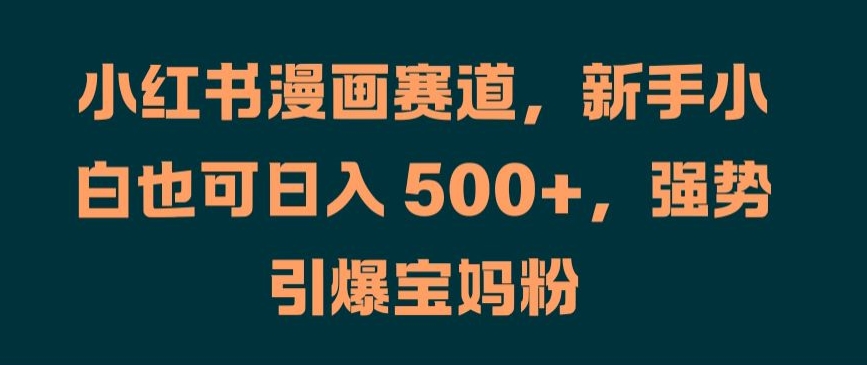 小红书漫画赛道，新手小白也可日入 500+，强势引爆宝妈粉